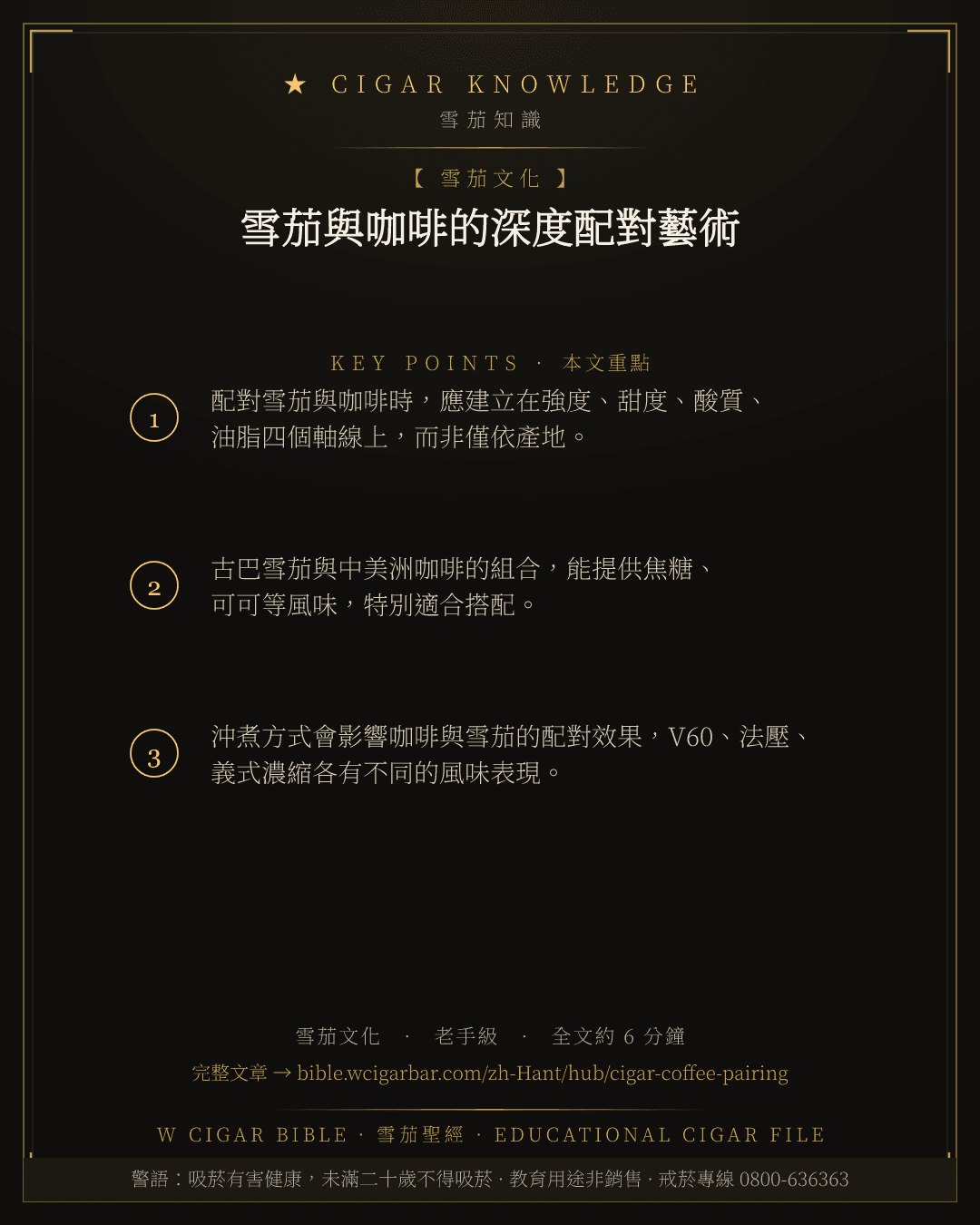 ★ CIGAR KNOWLEDGE
雪茄知識

【 雪茄文化 】
雪茄與咖啡的深度配對藝術

KEY POINTS · 本文重點

1
配對雪茄與咖啡時，應建立在強度、甜度、酸質、油脂四個軸線上，而非僅依產地。

2
古巴雪茄與中美洲咖啡的組合，能提供焦糖、可可等風味，特別適合搭配。

3
沖煮方式會影響咖啡與雪茄的配對效果，V60、法壓、義式濃縮各有不同的風味表現。

雪茄文化 · 老手級 · 全文約 6 分鐘
完整文章 → bible.wcigarbar.com/zh-Hant/hub/cigar-coffee-pairing

W CIGAR BIBLE · 雪茄聖經 · EDUCATIONAL CIGAR FILE

警語：吸菸有害健康，未滿二十歲不得吸菸 · 教育用途非銷售 · 戒菸專線 0800-636363